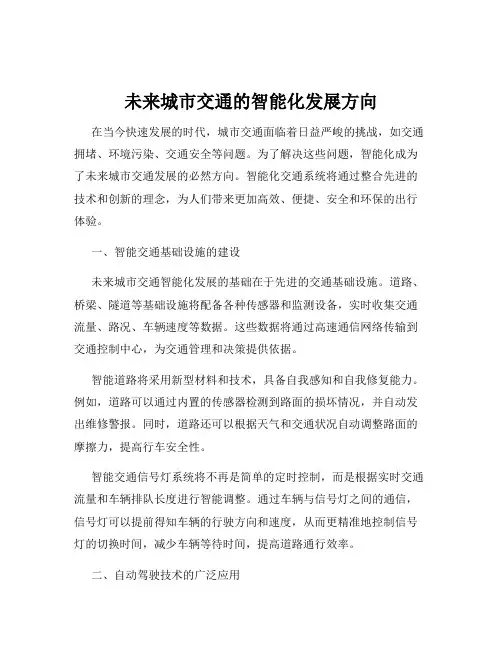 未来城市交通的智能化发展方向

在当今快速发展的时代，城市交通面临着日益严峻的挑战，如交通拥堵、环境污染、交通安全等问题。为了解决这些问题，智能化成为了未来城市交通发展的必然方向。智能化交通系统将通过整合先进的技术和创新的理念，为人们带来更加高效、便捷、安全和环保的出行体验。

一、智能交通基础设施的建设

未来城市交通智能化发展的基础在于先进的交通基础设施。道路、桥梁、隧道等基础设施将配备各种传感器和监测设备，实时收集交通流量、路况、车辆速度等数据。这些数据将通过高速通信网络传输到交通控制中心，为交通管理和决策提供依据。

智能道路将采用新型材料和技术，具备自我感知和自我修复能力。例如，道路可以通过内置的传感器检测到路面的损坏情况，并自动发出维修警报。同时，道路还可以根据天气和交通状况自动调整路面的摩擦力，提高行车安全性。

智能交通信号灯系统将不再是简单的定时控制，而是根据实时交通流量和车辆排队长度进行智能调整。通过车辆与信号灯之间的通信，信号灯可以提前得知车辆的行驶方向和速度，从而更精准地控制信号灯的切换时间，减少车辆等待时间，提高道路通行效率。

二、自动驾驶技术的广泛应用